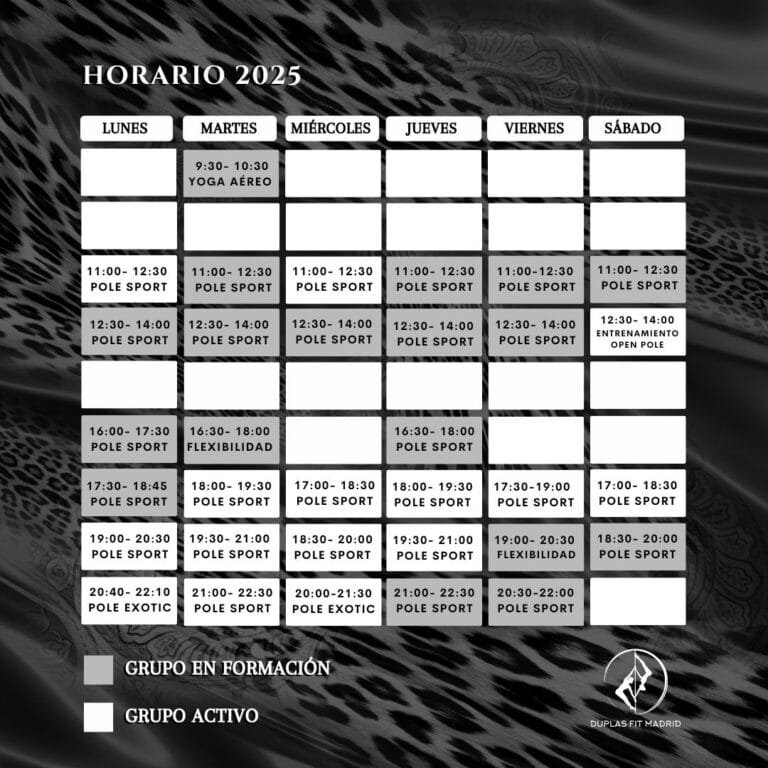 HORARIO 2025

| LUNES | MARTES | MIÉRCOLES | JUEVES | VIERNES | SÁBADO |
|---|---|---|---|---|---|
| | 9:30- 10:30 YOGA AÉREO | | | | |
| | | | | | |
| 11:00- 12:30 POLE SPORT | 11:00- 12:30 POLE SPORT | 11:00- 12:30 POLE SPORT | 11:00- 12:30 POLE SPORT | 11:00-12:30 POLE SPORT | 11:00- 12:30 POLE SPORT |
| 12:30- 14:00 POLE SPORT | 12:30- 14:00 POLE SPORT | 12:30- 14:00 POLE SPORT | 12:30- 14:00 POLE SPORT | 12:30- 14:00 POLE SPORT | 12:30- 14:00 ENTRENAMIENTO OPEN POLE |
| | | | | | |
| 16:00- 17:30 POLE SPORT | 16:30- 18:00 FLEXIBILIDAD | | 16:30- 18:00 POLE SPORT | | |
| 17:30- 18:45 POLE SPORT | 18:00- 19:30 POLE SPORT | 17:00- 18:30 POLE SPORT | 18:00- 19:30 POLE SPORT | 17:30-19:00 POLE SPORT | 17:00- 18:30 POLE SPORT |
| 19:00- 20:30 POLE SPORT | 19:30- 21:00 POLE SPORT | 18:30- 20:00 POLE SPORT | 19:30- 21:00 POLE SPORT | 19:00- 20:30 FLEXIBILIDAD | 18:30- 20:00 POLE SPORT |
| 20:40- 22:10 POLE EXOTIC | 21:00- 22:30 POLE SPORT | 20:00-21:30 POLE EXOTIC | 21:00- 22:30 POLE SPORT | 20:30-22:00 POLE SPORT | |

GRUPO EN FORMACIÓN

GRUPO ACTIVO

DUPLAS FIT MADRID